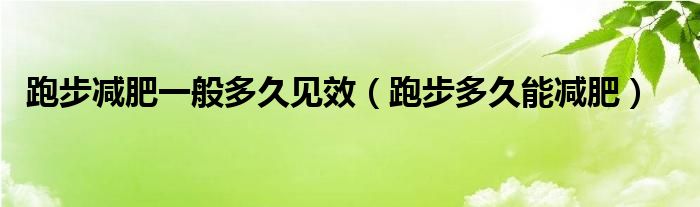 跑步减肥一般多久见效（跑步多久能减肥）